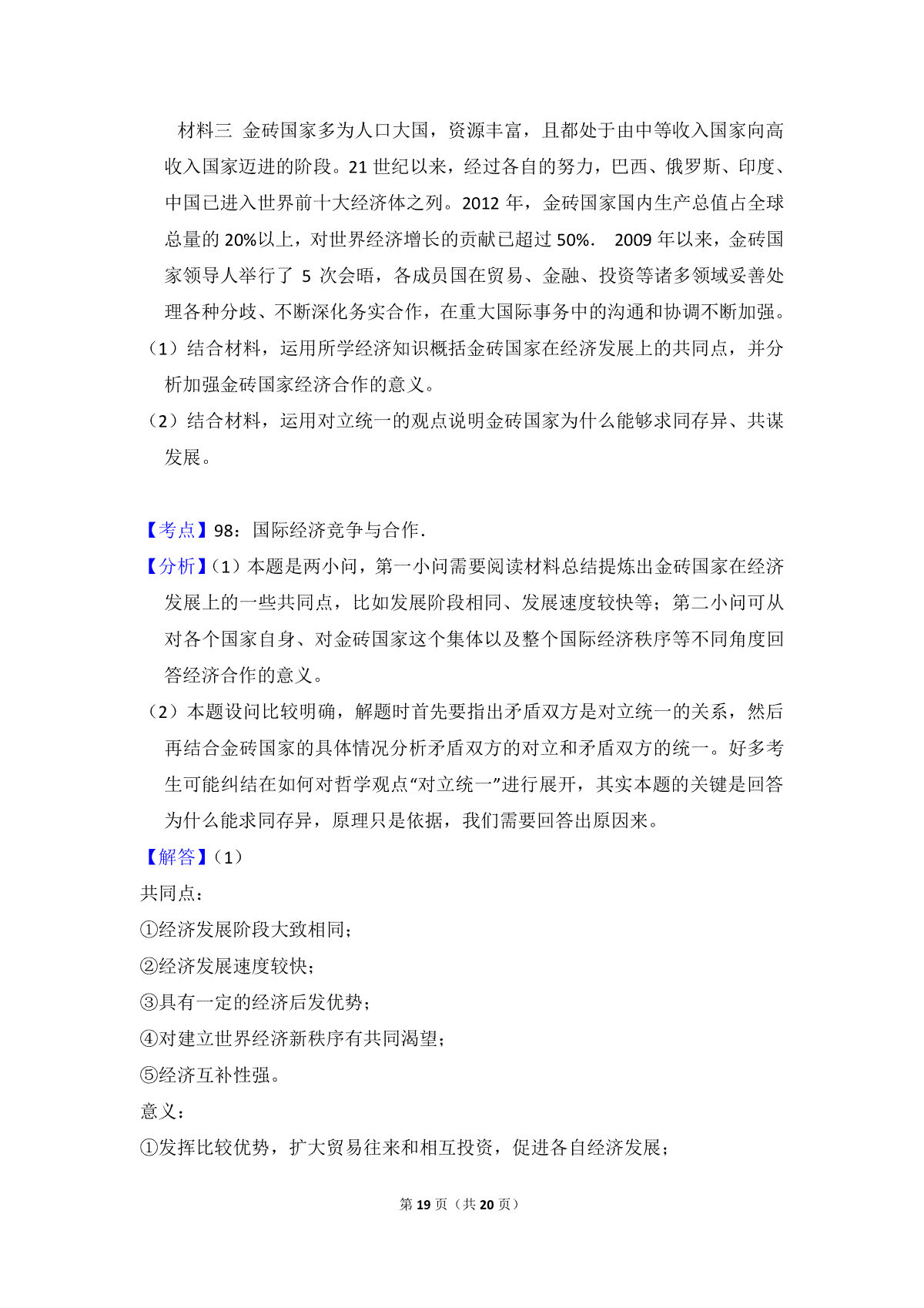 材料三 金砖国家多为人口大国，资源丰富，且都处于由中等收入国家向高收入国家迈进的阶段。21 世纪以来，经过各自的努力，巴西、俄罗斯、印度、中国已进入世界前十大经济体之列。2012 年，金砖国家国内生产总值占全球总量的 20%以上，对世界经济增长的贡献已超过 50%． 2009 年以来，金砖国家领导人举行了 5 次会晤，各成员国在贸易、金融、投资等诸多领域妥善处理各种分歧、不断深化务实合作，在重大国际事务中的沟通和协调不断加强。

（1）结合材料，运用所学经济知识概括金砖国家在经济发展上的共同点，并分析加强金砖国家经济合作的意义。

（2）结合材料，运用对立统一的观点说明金砖国家为什么能够求同存异、共谋发展。

【考点】98：国际经济竞争与合作．

【分析】（1）本题是两小问，第一小问需要阅读材料总结提炼出金砖国家在经济发展上的一些共同点，比如发展阶段相同、发展速度较快等；第二小问可从对各个国家自身、对金砖国家这个集体以及整个国际经济秩序等不同角度回答经济合作的意义。

（2）本题设问比较明确，解题时首先要指出矛盾双方是对立统一的关系，然后再结合金砖国家的具体情况分析矛盾双方的对立和矛盾双方的统一。好多考生可能纠结在如何对哲学观点“对立统一”进行展开，其实本题的关键是回答为什么能求同存异，原理只是依据，我们需要回答出原因来。

【解答】（1）

共同点：

①经济发展阶段大致相同；

②经济发展速度较快；

③具有一定的经济后发优势；

④对建立世界经济新秩序有共同渴望；

⑤经济互补性强。

意义：

①发挥比较优势，扩大贸易往来和相互投资，促进各自经济发展；

第 19 页（共 20 页）